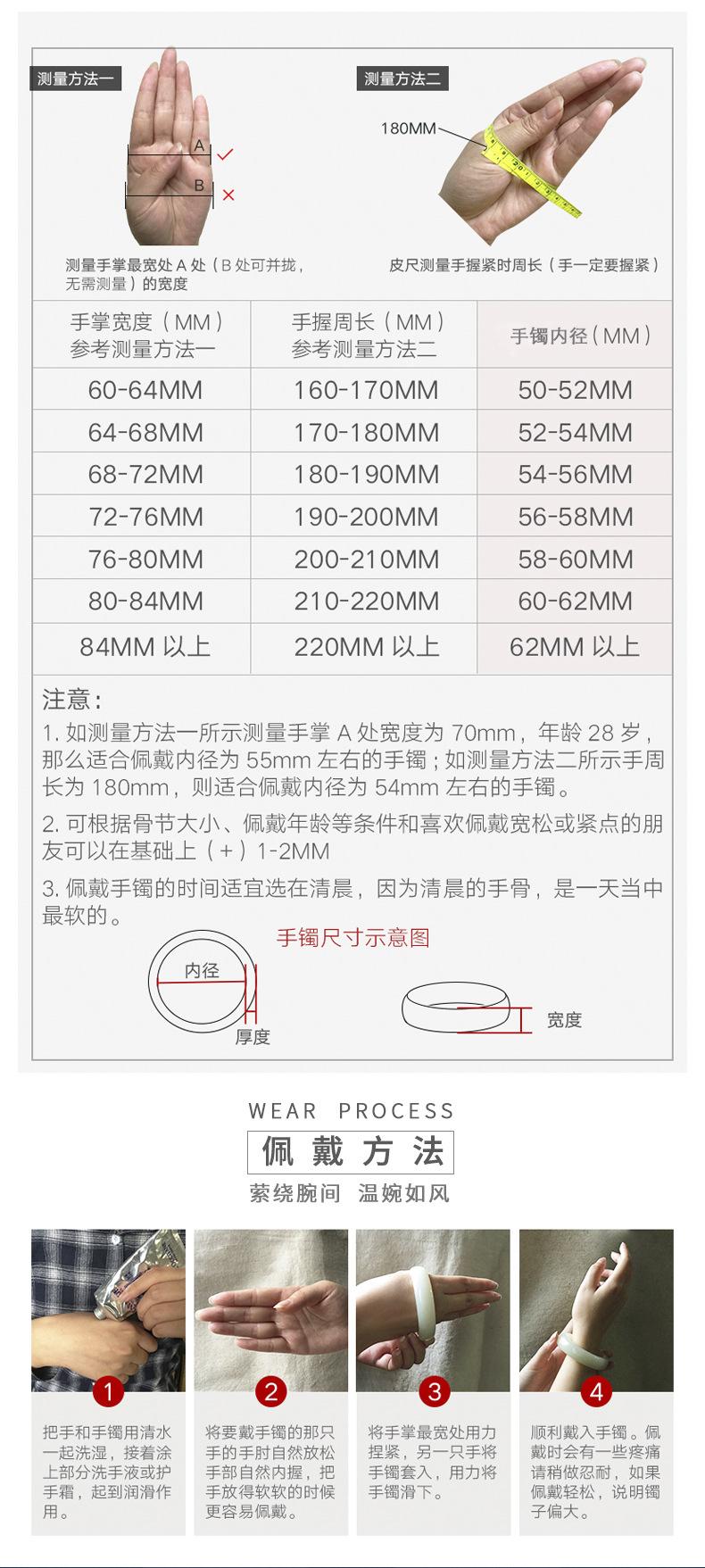 测量方法一

A

B

测量手掌最宽处 A 处（B 处可并拢，无需测量）的宽度

测量方法二

180MM

皮尺测量手握紧时周长（手一定要握紧）

| 手掌宽度（MM）参考测量方法一 | 手握周长（MM）参考测量方法二 | 手镯内径（MM） |
|---|---|---|
| 60-64MM | 160-170MM | 50-52MM |
| 64-68MM | 170-180MM | 52-54MM |
| 68-72MM | 180-190MM | 54-56MM |
| 72-76MM | 190-200MM | 56-58MM |
| 76-80MM | 200-210MM | 58-60MM |
| 80-84MM | 210-220MM | 60-62MM |
| 84MM 以上 | 220MM 以上 | 62MM 以上 |

注意：

1. 如测量方法一所示测量手掌 A 处宽度为 70mm，年龄 28 岁，那么适合佩戴内径为 55mm 左右的手镯；如测量方法二所示手周长为 180mm，则适合佩戴内径为 54mm 左右的手镯。

2. 可根据骨节大小、佩戴年龄等条件和喜欢佩戴宽松或紧点的朋友可以在基础上（+）1-2MM

3. 佩戴手镯的时间适宜选在清晨，因为清晨的手骨，是一天当中最软的。

手镯尺寸示意图

内径

厚度

宽度

WEAR PROCESS

佩戴方法

萦绕腕间 温婉如风

1

把手和手镯用清水一起洗湿，接着涂上部分洗手液或护手霜，起到润滑作用。

2

将要戴手镯的那只手的手肘自然放松手部自然内握，把手放得软软的时候更容易佩戴。

3

将手掌最宽处用力捏紧，另一只手将手镯套入，用力将手镯滑下。

4

顺利戴入手镯。佩戴时会有一些疼痛请稍做忍耐，如果佩戴轻松，说明镯子偏大。